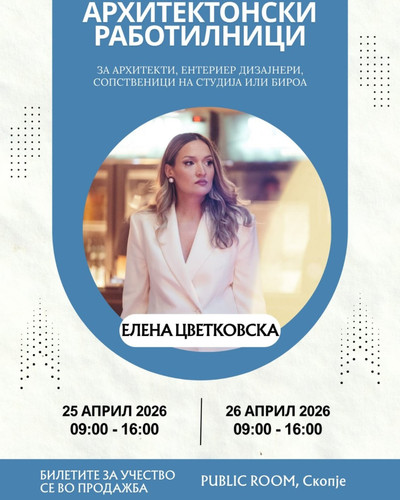 АРХИТЕКТОНСКИ РАБОТИЛНИЦИ

ЗА АРХИТЕКТИ, ЕНТЕРИЕР ДИЗАЈНЕРИ, СОПСТВЕНИЦИ НА СТУДИЈА ИЛИ БИРОА

ЕЛЕНА ЦВЕТКОВСКА

25 АПРИЛ 2026
09:00 - 16:00

26 АПРИЛ 2026
09:00 - 16:00

БИЛЕТИТЕ ЗА УЧЕСТВО СЕ ВО ПРОДАЖБА

PUBLIC ROOM, Скопје